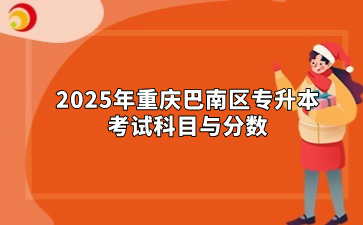 2025年重庆巴南区专升本考试科目与分数